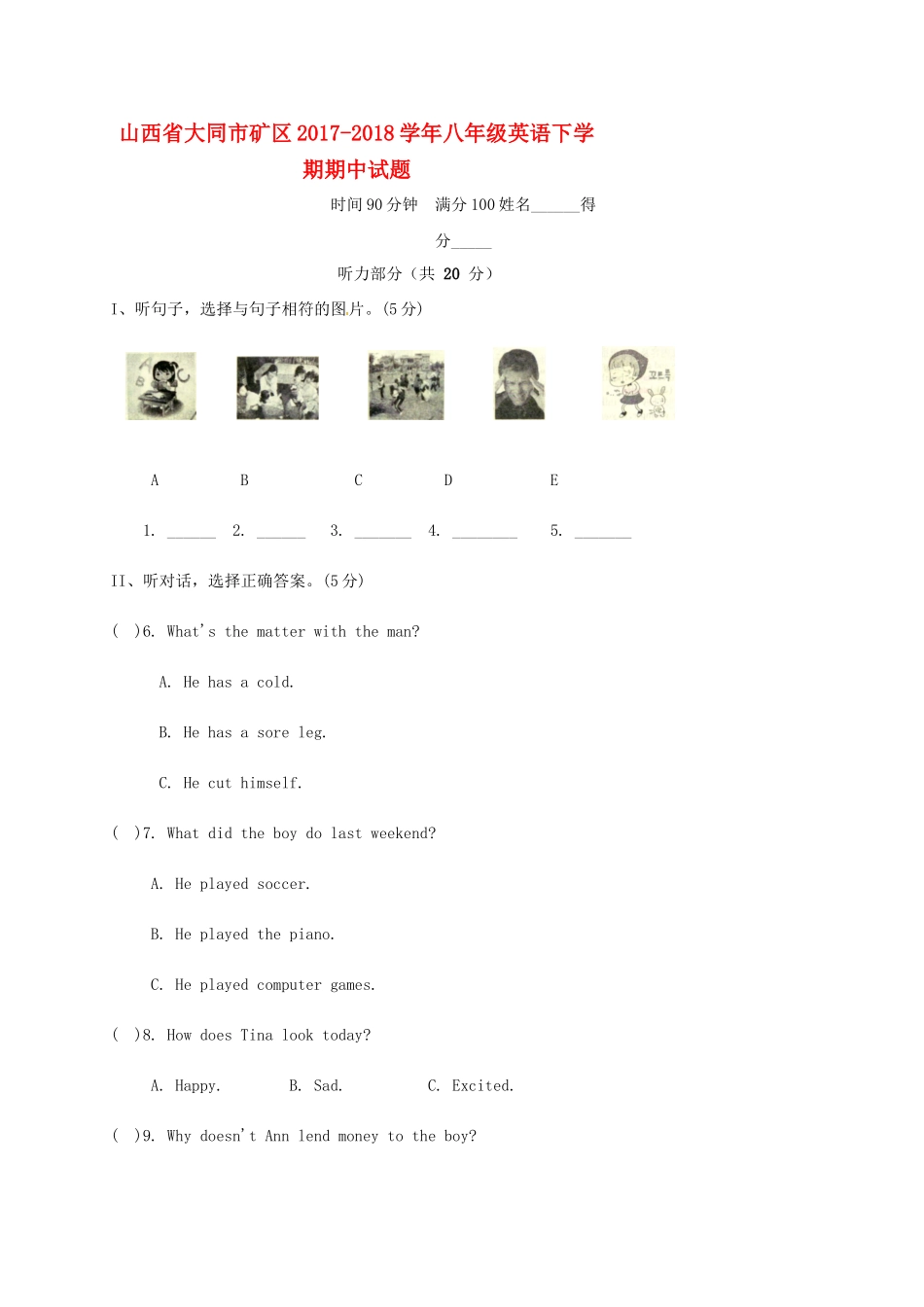 山西省大同市矿区2017-2018学年八年级英语下学期期中试题

时间90分钟　满分100姓名______得分_____

听力部分（共 20 分）

I、听句子，选择与句子相符的图片。(5分)

A　B　C　D　E

1. ______　2. ______　3. _______　4. ________　5. _______

II、听对话，选择正确答案。(5分)

(　)6. What's the matter with the man?

A. He has a cold.

B. He has a sore leg.

C. He cut himself.

(　)7. What did the boy do last weekend?

A. He played soccer.

B. He played the piano.

C. He played computer games.

(　)8. How does Tina look today?

A. Happy.　B. Sad.　C. Excited.

(　)9. Why doesn't Ann lend money to the boy?